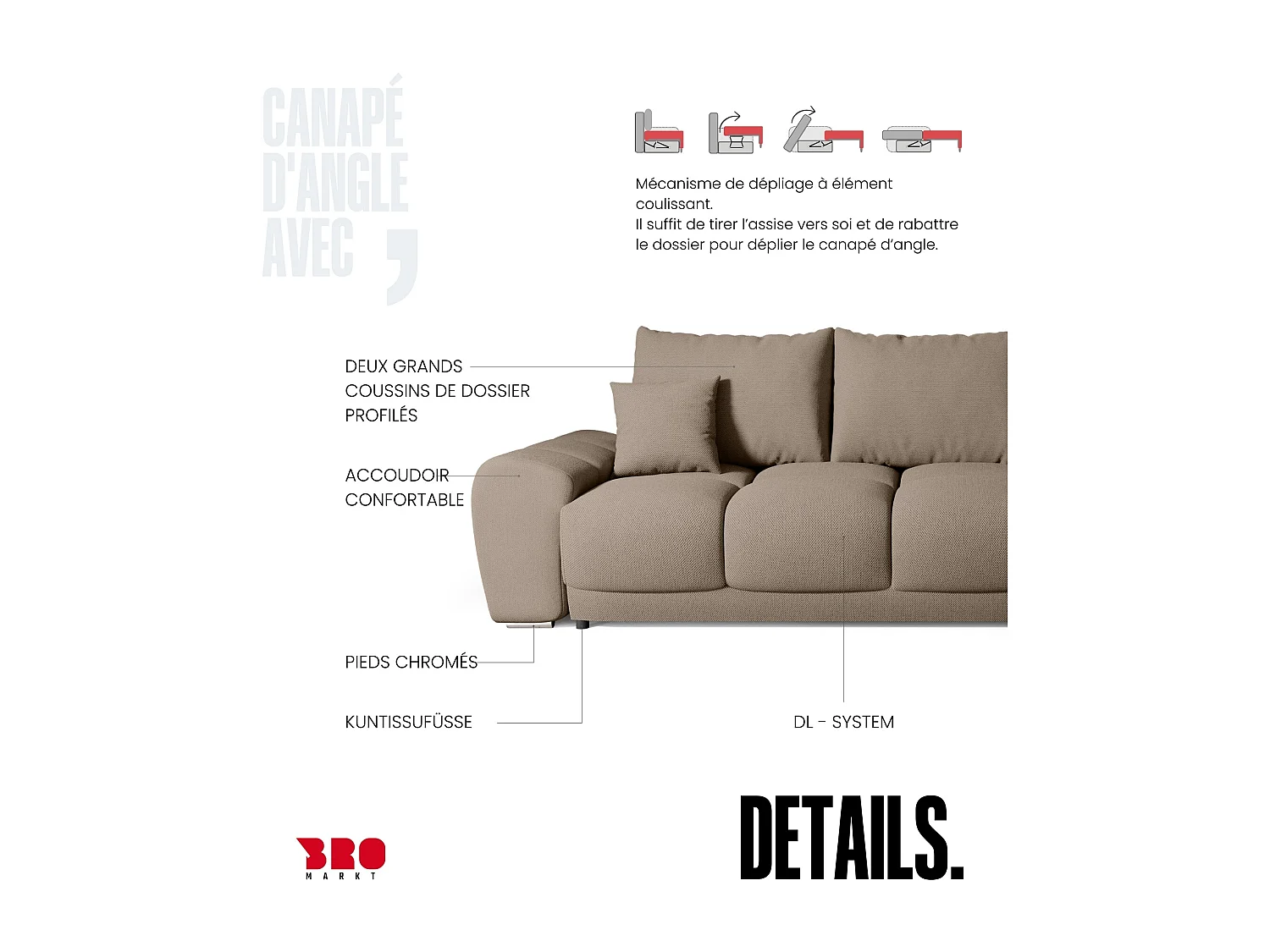 CANAPÉ
D'ANGLE
AVEC
,

Mécanisme de dépliage à élément coulissant.
Il suffit de tirer l'assise vers soi et de rabattre le dossier pour déplier le canapé d'angle.

DEUX GRANDS
COUSSINS DE DOSSIER
PROFILÉS

ACCOUDOIR
CONFORTABLE

PIEDS CHROMÉS

KUNTISSUFÜSSE

DL - SYSTEM

BRO
MARKT

DETAILS.